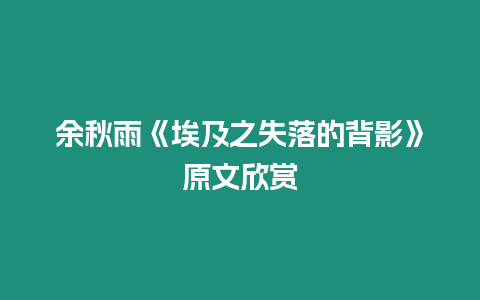 余秋雨《埃及之失落的背影》原文欣赏